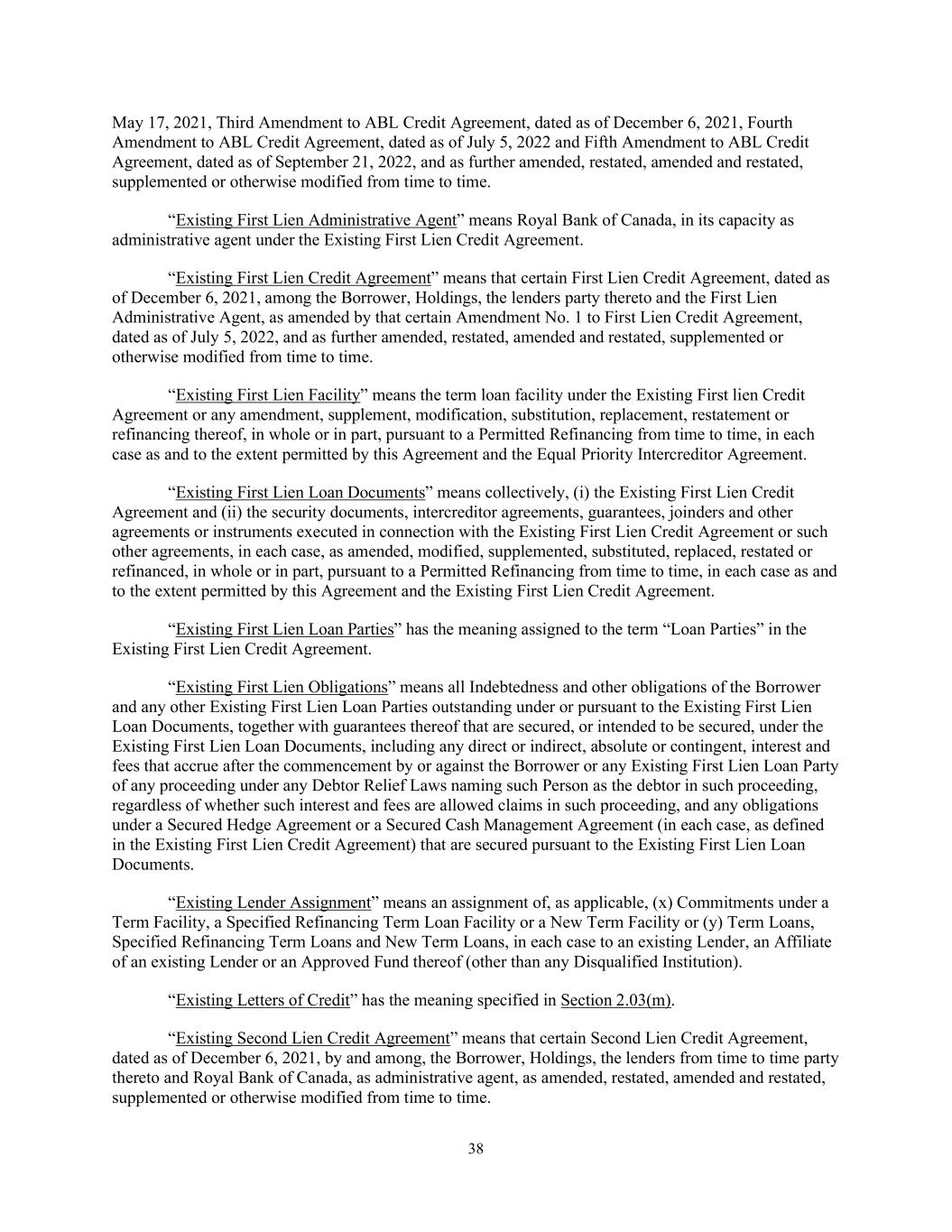 May 17, 2021, Third Amendment to ABL Credit Agreement, dated as of December 6, 2021, Fourth Amendment to ABL Credit Agreement, dated as of July 5, 2022 and Fifth Amendment to ABL Credit Agreement, dated as of September 21, 2022, and as further amended, restated, amended and restated, supplemented or otherwise modified from time to time.

“Existing First Lien Administrative Agent” means Royal Bank of Canada, in its capacity as administrative agent under the Existing First Lien Credit Agreement.

“Existing First Lien Credit Agreement” means that certain First Lien Credit Agreement, dated as of December 6, 2021, among the Borrower, Holdings, the lenders party thereto and the First Lien Administrative Agent, as amended by that certain Amendment No. 1 to First Lien Credit Agreement, dated as of July 5, 2022, and as further amended, restated, amended and restated, supplemented or otherwise modified from time to time.

“Existing First Lien Facility” means the term loan facility under the Existing First lien Credit Agreement or any amendment, supplement, modification, substitution, replacement, restatement or refinancing thereof, in whole or in part, pursuant to a Permitted Refinancing from time to time, in each case as and to the extent permitted by this Agreement and the Equal Priority Intercreditor Agreement.

“Existing First Lien Loan Documents” means collectively, (i) the Existing First Lien Credit Agreement and (ii) the security documents, intercreditor agreements, guarantees, joinders and other agreements or instruments executed in connection with the Existing First Lien Credit Agreement or such other agreements, in each case, as amended, modified, supplemented, substituted, replaced, restated or refinanced, in whole or in part, pursuant to a Permitted Refinancing from time to time, in each case as and to the extent permitted by this Agreement and the Existing First Lien Credit Agreement.

“Existing First Lien Loan Parties” has the meaning assigned to the term “Loan Parties” in the Existing First Lien Credit Agreement.

“Existing First Lien Obligations” means all Indebtedness and other obligations of the Borrower and any other Existing First Lien Loan Parties outstanding under or pursuant to the Existing First Lien Loan Documents, together with guarantees thereof that are secured, or intended to be secured, under the Existing First Lien Loan Documents, including any direct or indirect, absolute or contingent, interest and fees that accrue after the commencement by or against the Borrower or any Existing First Lien Loan Party of any proceeding under any Debtor Relief Laws naming such Person as the debtor in such proceeding, regardless of whether such interest and fees are allowed claims in such proceeding, and any obligations under a Secured Hedge Agreement or a Secured Cash Management Agreement (in each case, as defined in the Existing First Lien Credit Agreement) that are secured pursuant to the Existing First Lien Loan Documents.

“Existing Lender Assignment” means an assignment of, as applicable, (x) Commitments under a Term Facility, a Specified Refinancing Term Loan Facility or a New Term Facility or (y) Term Loans, Specified Refinancing Term Loans and New Term Loans, in each case to an existing Lender, an Affiliate of an existing Lender or an Approved Fund thereof (other than any Disqualified Institution).

“Existing Letters of Credit” has the meaning specified in Section 2.03(m).

“Existing Second Lien Credit Agreement” means that certain Second Lien Credit Agreement, dated as of December 6, 2021, by and among, the Borrower, Holdings, the lenders from time to time party thereto and Royal Bank of Canada, as administrative agent, as amended, restated, amended and restated, supplemented or otherwise modified from time to time.

38